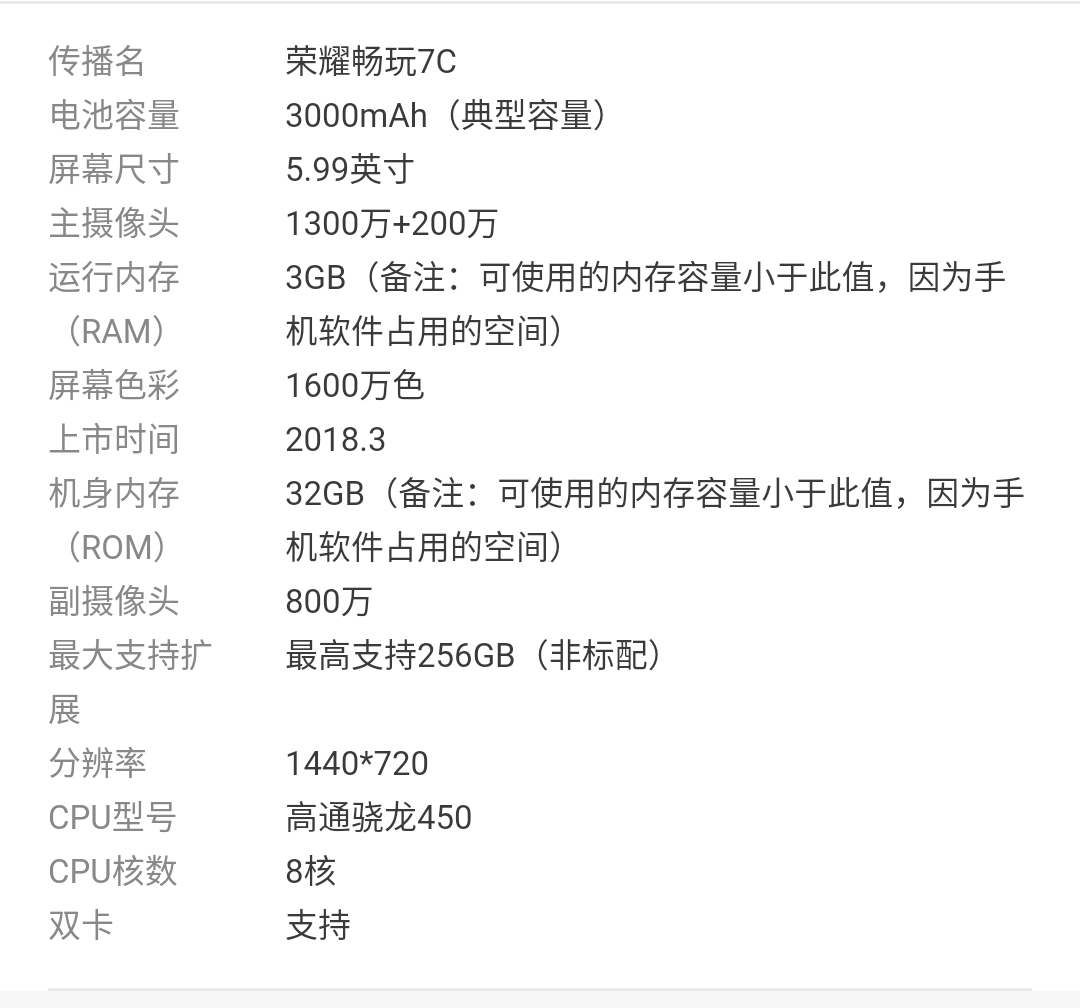 | 传播名 | 荣耀畅玩7C |
|---|---|
| 电池容量 | 3000mAh（典型容量） |
| 屏幕尺寸 | 5.99英寸 |
| 主摄像头 | 1300万+200万 |
| 运行内存（RAM） | 3GB（备注：可使用的内存容量小于此值，因为手机软件占用的空间） |
| 屏幕色彩 | 1600万色 |
| 上市时间 | 2018.3 |
| 机身内存（ROM） | 32GB（备注：可使用的内存容量小于此值，因为手机软件占用的空间） |
| 副摄像头 | 800万 |
| 最大支持扩展 | 最高支持256GB（非标配） |
| 分辨率 | 1440*720 |
| CPU型号 | 高通骁龙450 |
| CPU核数 | 8核 |
| 双卡 | 支持 |